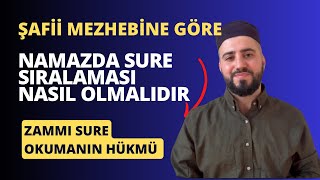 ŞAFİİ MEZHEBİNE GÖRE

NAMAZDA SURE SIRALAMASI NASIL OLMALIDIR

ZAMMI SURE OKUMANIN HÜKMÜ